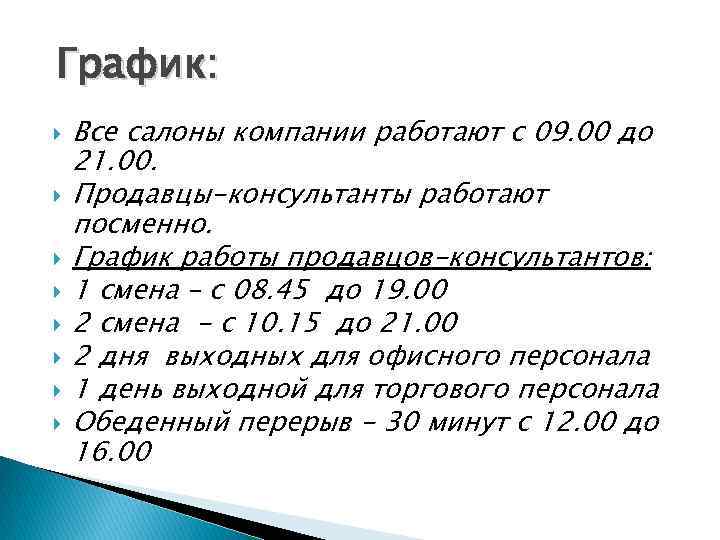 График:

Все салоны компании работают с 09.00 до 21.00.

Продавцы-консультанты работают посменно.

График работы продавцов-консультантов:

1 смена – с 08.45 до 19.00

2 смена – с 10.15 до 21.00

2 дня выходных для офисного персонала

1 день выходной для торгового персонала

Обеденный перерыв – 30 минут с 12.00 до 16.00